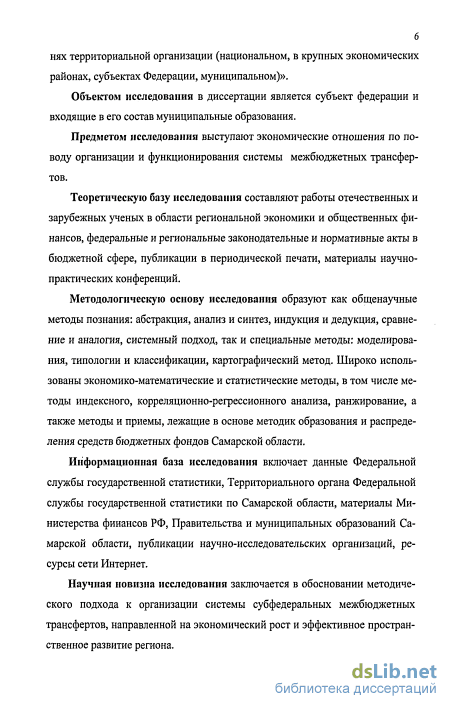 6

нях территориальной организации (национальном, в крупных экономических районах, субъектах Федерации, муниципальном)».

Объектом исследования в диссертации является субъект федерации и входящие в его состав муниципальные образования.

Предметом исследования выступают экономические отношения по поводу организации и функционирования системы межбюджетных трансфертов.

Теоретическую базу исследования составляют работы отечественных и зарубежных ученых в области региональной экономики и общественных финансов, федеральные и региональные законодательные и нормативные акты в бюджетной сфере, публикации в периодической печати, материалы научно-практических конференций.

Методологическую основу исследования образуют как общенаучные методы познания: абстракция, анализ и синтез, индукция и дедукция, сравнение и аналогия, системный подход, так и специальные методы: моделирования, типологии и классификации, картографический метод. Широко использованы экономико-математические и статистические методы, в том числе методы индексного, корреляционно-регрессионного анализа, ранжирование, а также методы и приемы, лежащие в основе методик образования и распределения средств бюджетных фондов Самарской области.

Информационная база исследования включает данные Федеральной службы государственной статистики, Территориального органа Федеральной службы государственной статистики по Самарской области, материалы Министерства финансов РФ, Правительства и муниципальных образований Самарской области, публикации научно-исследовательских организаций, ресурсы сети Интернет.

Научная новизна исследования заключается в обосновании методического подхода к организации системы субфедеральных межбюджетных трансфертов, направленной на экономический рост и эффективное пространственное развитие региона.

dsLib.net
библиотека диссертаций